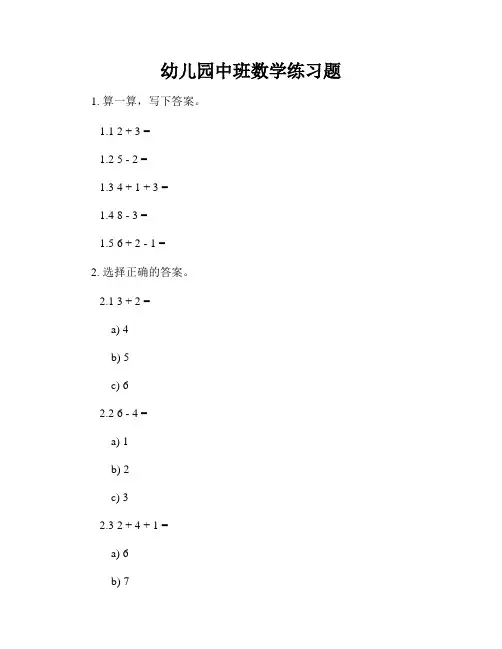 幼儿园中班数学练习题

1. 算一算，写下答案。

1.1 $2 + 3 =$

1.2 $5 - 2 =$

1.3 $4 + 1 + 3 =$

1.4 $8 - 3 =$

1.5 $6 + 2 - 1 =$

2. 选择正确的答案。

2.1 $3 + 2 =$

a) 4

b) 5

c) 6

2.2 $6 - 4 =$

a) 1

b) 2

c) 3

2.3 $2 + 4 + 1 =$

a) 6

b) 7